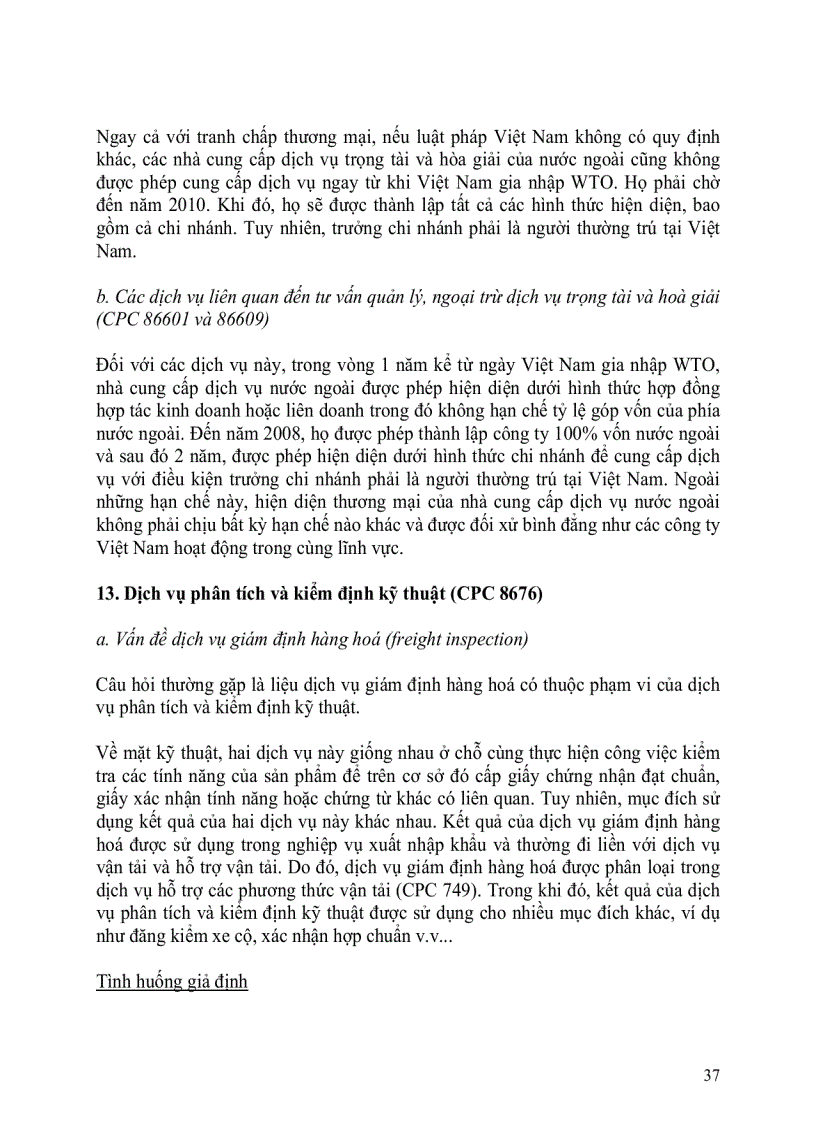 Ngay cả với tranh chấp thương mại, nếu luật pháp Việt Nam không có quy định khác, các nhà cung cấp dịch vụ trọng tài và hòa giải của nước ngoài cũng không được phép cung cấp dịch vụ ngay từ khi Việt Nam gia nhập WTO. Họ phải chờ đến năm 2010. Khi đó, họ sẽ được thành lập tất cả các hình thức hiện diện, bao gồm cả chi nhánh. Tuy nhiên, trưởng chi nhánh phải là người thường trú tại Việt Nam.

b. Các dịch vụ liên quan đến tư vấn quản lý, ngoại trừ dịch vụ trọng tài và hoà giải (CPC 86601 và 86609)

Đối với các dịch vụ này, trong vòng 1 năm kể từ ngày Việt Nam gia nhập WTO, nhà cung cấp dịch vụ nước ngoài được phép hiện diện dưới hình thức hợp đồng hợp tác kinh doanh hoặc liên doanh trong đó không hạn chế tỷ lệ góp vốn của phía nước ngoài. Đến năm 2008, họ được phép thành lập công ty 100% vốn nước ngoài và sau đó 2 năm, được phép hiện diện dưới hình thức chi nhánh để cung cấp dịch vụ với điều kiện trưởng chi nhánh phải là người thường trú tại Việt Nam. Ngoài những hạn chế này, hiện diện thương mại của nhà cung cấp dịch vụ nước ngoài không phải chịu bất kỳ hạn chế nào khác và được đối xử bình đẳng như các công ty Việt Nam hoạt động trong cùng lĩnh vực.

13. Dịch vụ phân tích và kiểm định kỹ thuật (CPC 8676)

a. Vấn đề dịch vụ giám định hàng hoá (freight inspection)

Câu hỏi thường gặp là liệu dịch vụ giám định hàng hoá có thuộc phạm vi của dịch vụ phân tích và kiểm định kỹ thuật.

Về mặt kỹ thuật, hai dịch vụ này giống nhau ở chỗ cùng thực hiện công việc kiểm tra các tính năng của sản phẩm để trên cơ sở đó cấp giấy chứng nhận đạt chuẩn, giấy xác nhận tính năng hoặc chứng từ khác có liên quan. Tuy nhiên, mục đích sử dụng kết quả của hai dịch vụ này khác nhau. Kết quả của dịch vụ giám định hàng hoá được sử dụng trong nghiệp vụ xuất nhập khẩu và thường đi liền với dịch vụ vận tải và hỗ trợ vận tải. Do đó, dịch vụ giám định hàng hoá được phân loại trong dịch vụ hỗ trợ các phương thức vận tải (CPC 749). Trong khi đó, kết quả của dịch vụ phân tích và kiểm định kỹ thuật được sử dụng cho nhiều mục đích khác, ví dụ như đăng kiểm xe cộ, xác nhận hợp chuẩn v.v...

Tình huống giả định

37